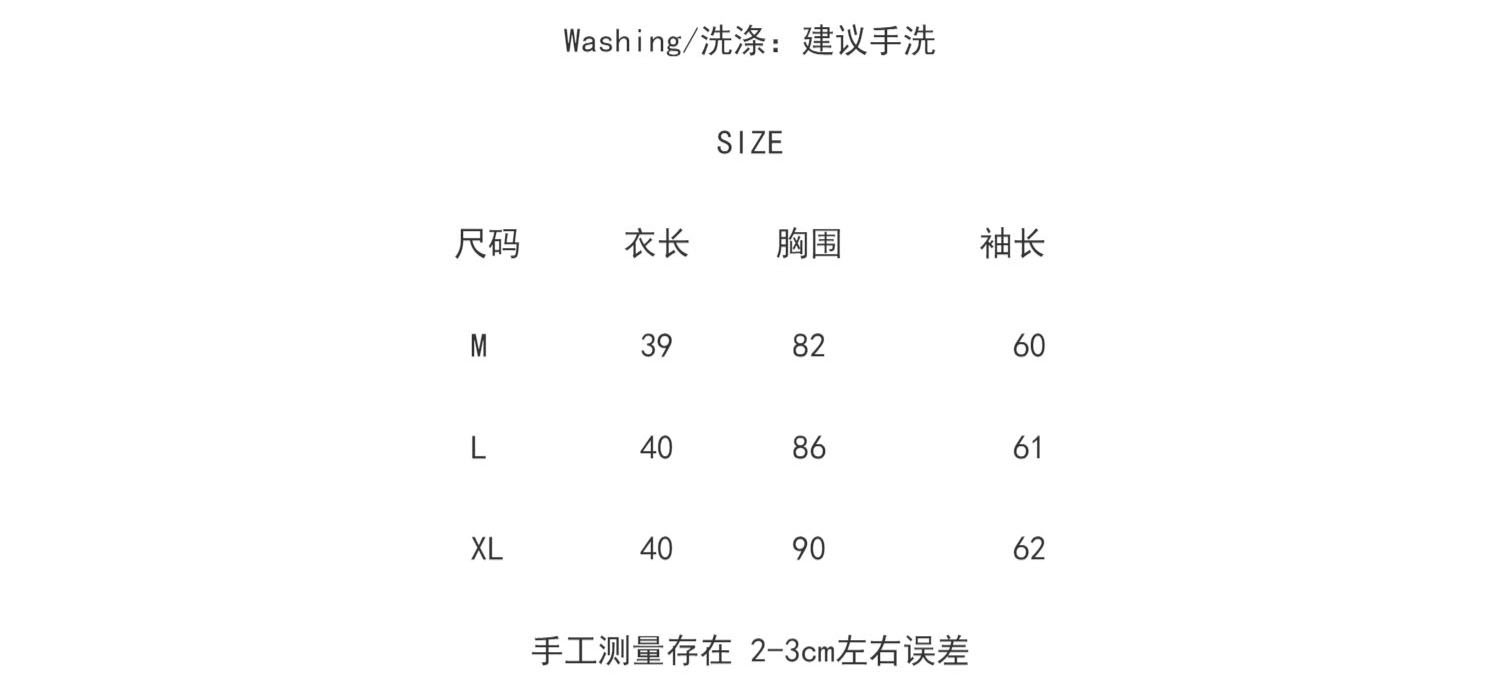 Washing/洗涤：建议手洗

SIZE

| 尺码 | 衣长 | 胸围 | 袖长 |
|---|---|---|---|
| M | 39 | 82 | 60 |
| L | 40 | 86 | 61 |
| XL | 40 | 90 | 62 |

手工测量存在2-3cm左右误差